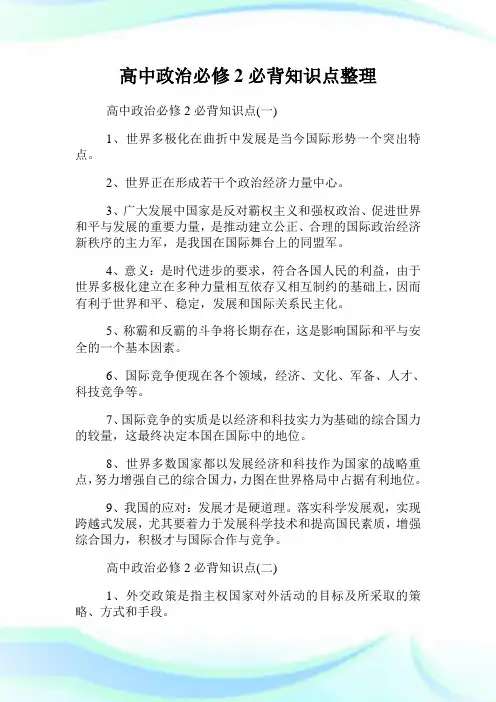 高中政治必修 2 必背知识点整理

高中政治必修 2 必背知识点(一)

1、世界多极化在曲折中发展是当今国际形势一个突出特点。

2、世界正在形成若干个政治经济力量中心。

3、广大发展中国家是反对霸权主义和强权政治、促进世界和平与发展的重要力量，是推动建立公正、合理的国际政治经济新秩序的主力军，是我国在国际舞台上的同盟军。

4、意义：是时代进步的要求，符合各国人民的利益，由于世界多极化建立在多种力量相互依存又相互制约的基础上，因而有利于世界和平、稳定，发展和国际关系民主化。

5、称霸和反霸的斗争将长期存在，这是影响国际和平与安全的一个基本因素。

6、国际竞争便现在各个领域，经济、文化、军备、人才、科技竞争等。

7、国际竞争的实质是以经济和科技实力为基础的综合国力的较量，这最终决定本国在国际中的地位。

8、世界多数国家都以发展经济和科技作为国家的战略重点，努力增强自己的综合国力，力图在世界格局中占据有利地位。

9、我国的应对：发展才是硬道理。落实科学发展观，实现跨越式发展，尤其要着力于发展科学技术和提高国民素质，增强综合国力，积极才与国际合作与竞争。

高中政治必修 2 必背知识点(二)

1、外交政策是指主权国家对外活动的目标及所采取的策略、方式和手段。